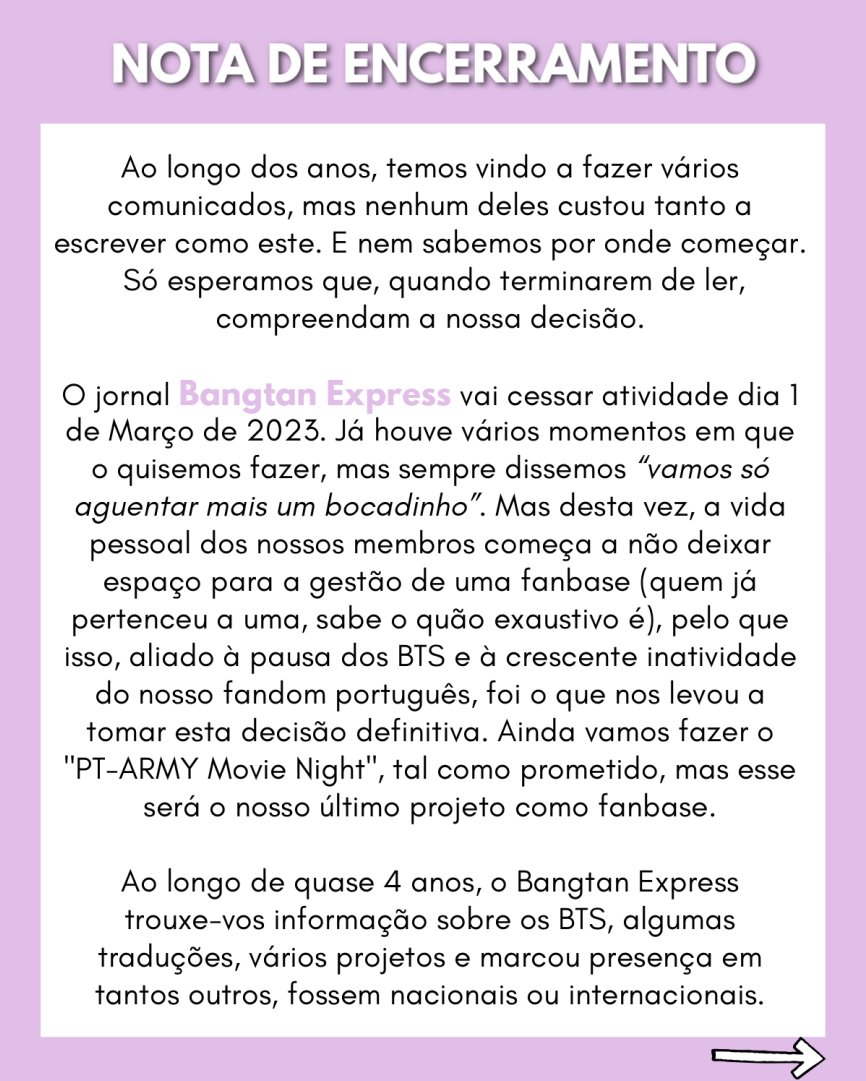 NOTA DE ENCERRAMENTO

Ao longo dos anos, temos vindo a fazer vários comunicados, mas nenhum deles custou tanto a escrever como este. E nem sabemos por onde começar. Só esperamos que, quando terminarem de ler, compreendam a nossa decisão.

O jornal Bangtan Express vai cessar atividade dia 1 de Março de 2023. Já houve vários momentos em que o quisemos fazer, mas sempre dissemos "vamos só aguentar mais um bocadinho". Mas desta vez, a vida pessoal dos nossos membros começa a não deixar espaço para a gestão de uma fanbase (quem já pertenceu a uma, sabe o quão exaustivo é), pelo que isso, aliado à pausa dos BTS e à crescente inatividade do nosso fandom português, foi o que nos levou a tomar esta decisão definitiva. Ainda vamos fazer o "PT-ARMY Movie Night", tal como prometido, mas esse será o nosso último projeto como fanbase.

Ao longo de quase 4 anos, o Bangtan Express trouxe-vos informação sobre os BTS, algumas traduções, vários projetos e marcou presença em tantos outros, fossem nacionais ou internacionais.